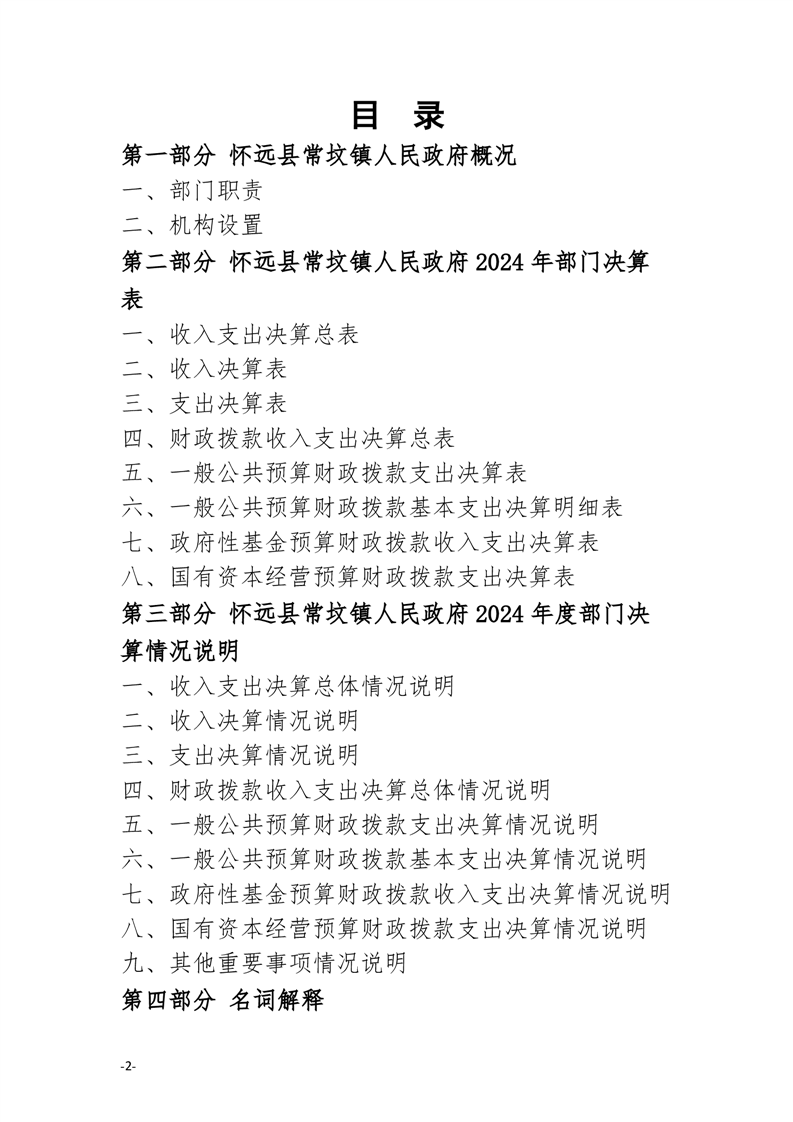 目　录

第一部分 怀远县常坟镇人民政府概况
一、部门职责
二、机构设置
第二部分 怀远县常坟镇人民政府 2024 年部门决算表
一、收入支出决算总表
二、收入决算表
三、支出决算表
四、财政拨款收入支出决算总表
五、一般公共预算财政拨款支出决算表
六、一般公共预算财政拨款基本支出决算明细表
七、政府性基金预算财政拨款收入支出决算表
八、国有资本经营预算财政拨款支出决算表
第三部分 怀远县常坟镇人民政府 2024 年度部门决算情况说明
一、收入支出决算总体情况说明
二、收入决算情况说明
三、支出决算情况说明
四、财政拨款收入支出决算总体情况说明
五、一般公共预算财政拨款支出决算情况说明
六、一般公共预算财政拨款基本支出决算情况说明
七、政府性基金预算财政拨款收入支出决算情况说明
八、国有资本经营预算财政拨款支出决算情况说明
九、其他重要事项情况说明
第四部分 名词解释

-2-